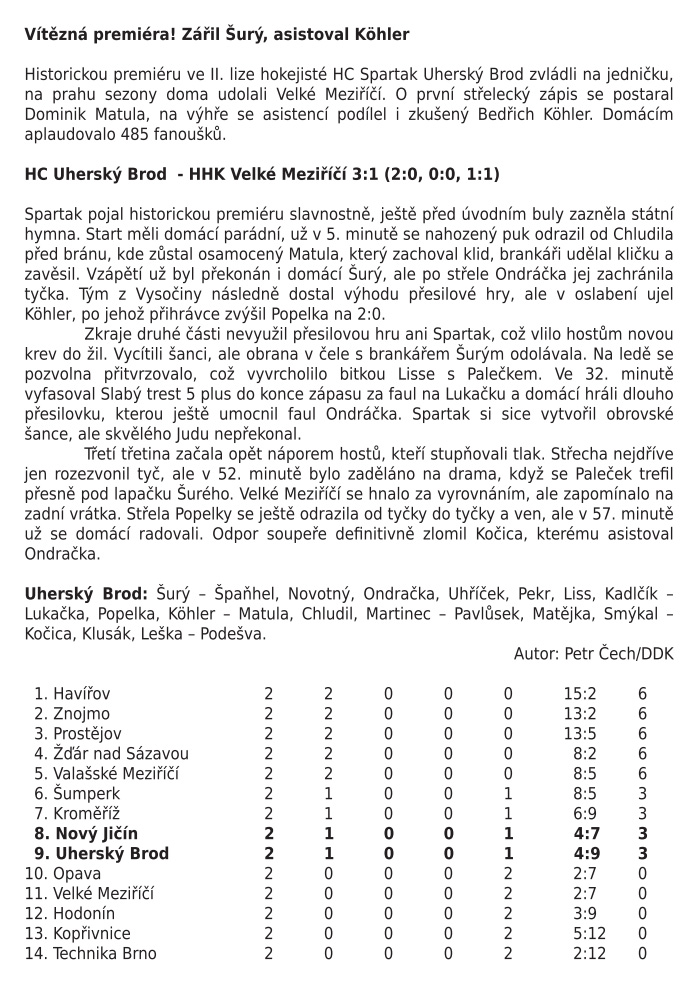 **Vítězná premiéra! Zářil Šurý, asistoval Köhler**

Historickou premiéru ve II. lize hokejisté HC Spartak Uherský Brod zvládli na jedničku, na prahu sezony doma udolali Velké Meziříčí. O první střelecký zápis se postaral Dominik Matula, na výhře se asistencí podílel i zkušený Bedřich Köhler. Domácím aplaudovalo 485 fanoušků.

**HC Uherský Brod - HHK Velké Meziříčí 3:1 (2:0, 0:0, 1:1)**

Spartak pojal historickou premiéru slavnostně, ještě před úvodním buly zazněla státní hymna. Start měli domácí parádní, už v 5. minutě se nahozený puk odrazil od Chludila před bránu, kde zůstal osamocený Matula, který zachoval klid, brankáři udělal kličku a zavěsil. Vzápětí už byl překonán i domácí Šurý, ale po střele Ondráčka jej zachránila tyčka. Tým z Vysočiny následně dostal výhodu přesilové hry, ale v oslabení ujel Köhler, po jehož přihrávce zvýšil Popelka na 2:0.

Zkraje druhé části nevyužil přesilovou hru ani Spartak, což vlilo hostům novou krev do žil. Vycítili šanci, ale obrana v čele s brankářem Šurým odolávala. Na ledě se pozvolna přitvrzovalo, což vyvrcholilo bitkou Lisse s Palečkem. Ve 32. minutě vyfasoval Slabý trest 5 plus do konce zápasu za faul na Lukačku a domácí hráli dlouho přesilovku, kterou ještě umocnil faul Ondráčka. Spartak si sice vytvořil obrovské šance, ale skvělého Judu nepřekonal.

Třetí třetina začala opět náporem hostů, kteří stupňovali tlak. Střecha nejdříve jen rozezvonil tyč, ale v 52. minutě bylo zaděláno na drama, když se Paleček trefil přesně pod lapačku Šurého. Velké Meziříčí se hnalo za vyrovnáním, ale zapomínalo na zadní vrátka. Střela Popelky se ještě odrazila od tyčky do tyčky a ven, ale v 57. minutě už se domácí radovali. Odpor soupeře definitivně zlomil Kočica, kterému asistoval Ondračka.

**Uherský Brod:** Šurý – Špaňhel, Novotný, Ondračka, Uhříček, Pekr, Liss, Kadlčík – Lukačka, Popelka, Köhler – Matula, Chludil, Martinec – Pavlůsek, Matějka, Smýkal – Kočica, Klusák, Leška – Podešva.

Autor: Petr Čech/DDK

| | | | | | | | |
|---|---|---|---|---|---|---|---|
| 1. Havířov | 2 | 2 | 0 | 0 | 0 | 15:2 | 6 |
| 2. Znojmo | 2 | 2 | 0 | 0 | 0 | 13:2 | 6 |
| 3. Prostějov | 2 | 2 | 0 | 0 | 0 | 13:5 | 6 |
| 4. Žďár nad Sázavou | 2 | 2 | 0 | 0 | 0 | 8:2 | 6 |
| 5. Valašské Meziříčí | 2 | 2 | 0 | 0 | 0 | 8:5 | 6 |
| 6. Šumperk | 2 | 1 | 0 | 0 | 1 | 8:5 | 3 |
| 7. Kroměříž | 2 | 1 | 0 | 0 | 1 | 6:9 | 3 |
| **8. Nový Jičín** | **2** | **1** | **0** | **0** | **1** | **4:7** | **3** |
| **9. Uherský Brod** | **2** | **1** | **0** | **0** | **1** | **4:9** | **3** |
| 10. Opava | 2 | 0 | 0 | 0 | 2 | 2:7 | 0 |
| 11. Velké Meziříčí | 2 | 0 | 0 | 0 | 2 | 2:7 | 0 |
| 12. Hodonín | 2 | 0 | 0 | 0 | 2 | 3:9 | 0 |
| 13. Kopřivnice | 2 | 0 | 0 | 0 | 2 | 5:12 | 0 |
| 14. Technika Brno | 2 | 0 | 0 | 0 | 2 | 2:12 | 0 |